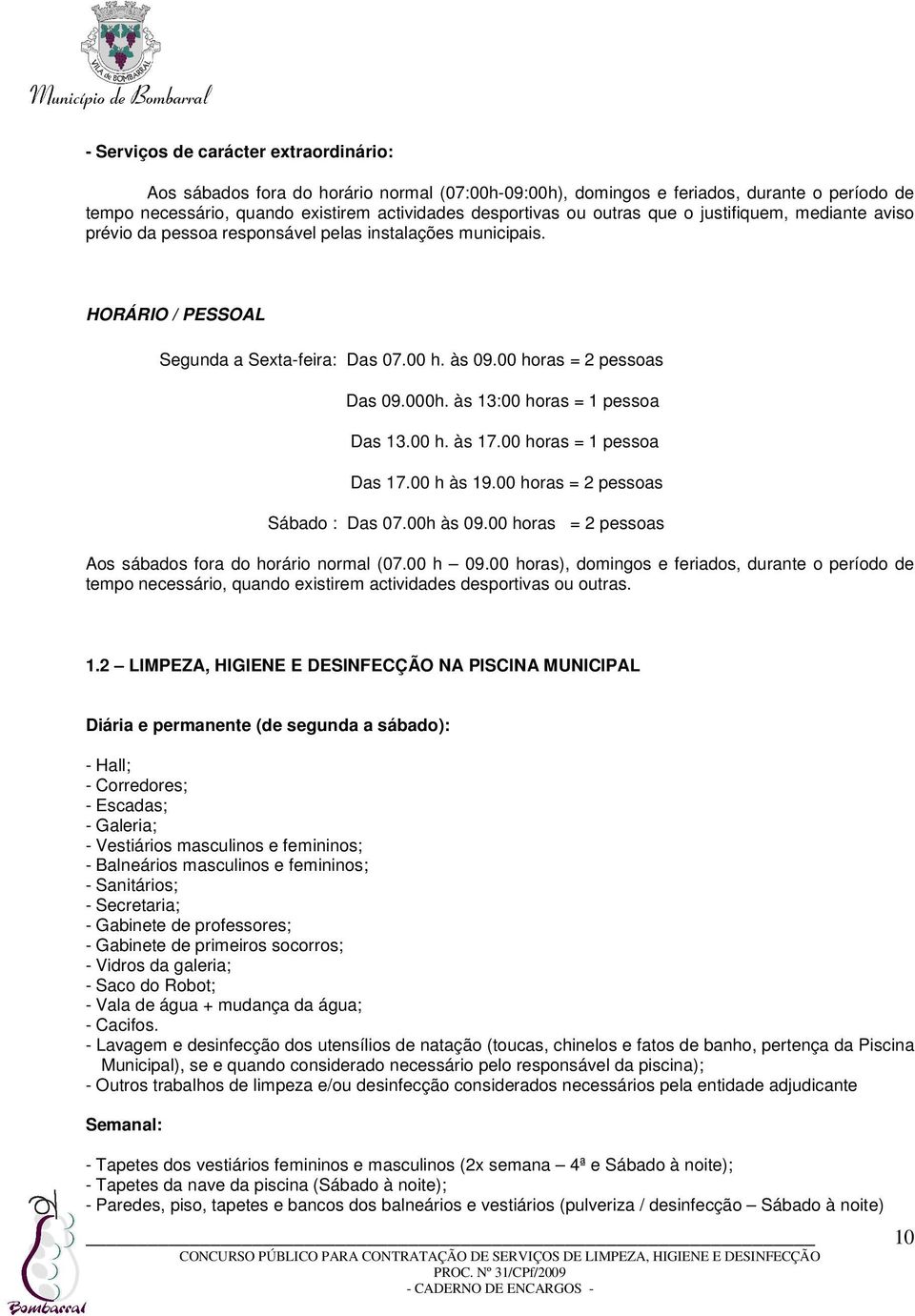 VILA DE BOMBARRAL
Município de Bombarral

- Serviços de carácter extraordinário:

Aos sábados fora do horário normal (07:00h-09:00h), domingos e feriados, durante o período de tempo necessário, quando existirem actividades desportivas ou outras que o justifiquem, mediante aviso prévio da pessoa responsável pelas instalações municipais.

HORÁRIO / PESSOAL

Segunda a Sexta-feira: Das 07.00 h. às 09.00 horas = 2 pessoas

Das 09.000h. às 13:00 horas = 1 pessoa

Das 13.00 h. às 17.00 horas = 1 pessoa

Das 17.00 h às 19.00 horas = 2 pessoas

Sábado : Das 07.00h às 09.00 horas = 2 pessoas

Aos sábados fora do horário normal (07.00 h – 09.00 horas), domingos e feriados, durante o período de tempo necessário, quando existirem actividades desportivas ou outras.

1.2 – LIMPEZA, HIGIENE E DESINFECÇÃO NA PISCINA MUNICIPAL

Diária e permanente (de segunda a sábado):

- Hall;
- Corredores;
- Escadas;
- Galeria;
- Vestiários masculinos e femininos;
- Balneários masculinos e femininos;
- Sanitários;
- Secretaria;
- Gabinete de professores;
- Gabinete de primeiros socorros;
- Vidros da galeria;
- Saco do Robot;
- Vala de água + mudança da água;
- Cacifos.
- Lavagem e desinfecção dos utensílios de natação (toucas, chinelos e fatos de banho, pertença da Piscina Municipal), se e quando considerado necessário pelo responsável da piscina);
- Outros trabalhos de limpeza e/ou desinfecção considerados necessários pela entidade adjudicante

Semanal:

- Tapetes dos vestiários femininos e masculinos (2x semana – 4ª e Sábado à noite);
- Tapetes da nave da piscina (Sábado à noite);
- Paredes, piso, tapetes e bancos dos balneários e vestiários (pulveriza / desinfecção – Sábado à noite)

10

CONCURSO PÚBLICO PARA CONTRATAÇÃO DE SERVIÇOS DE LIMPEZA, HIGIENE E DESINFECÇÃO
PROC. Nº 31/CPf/2009
- CADERNO DE ENCARGOS -

Bombarral